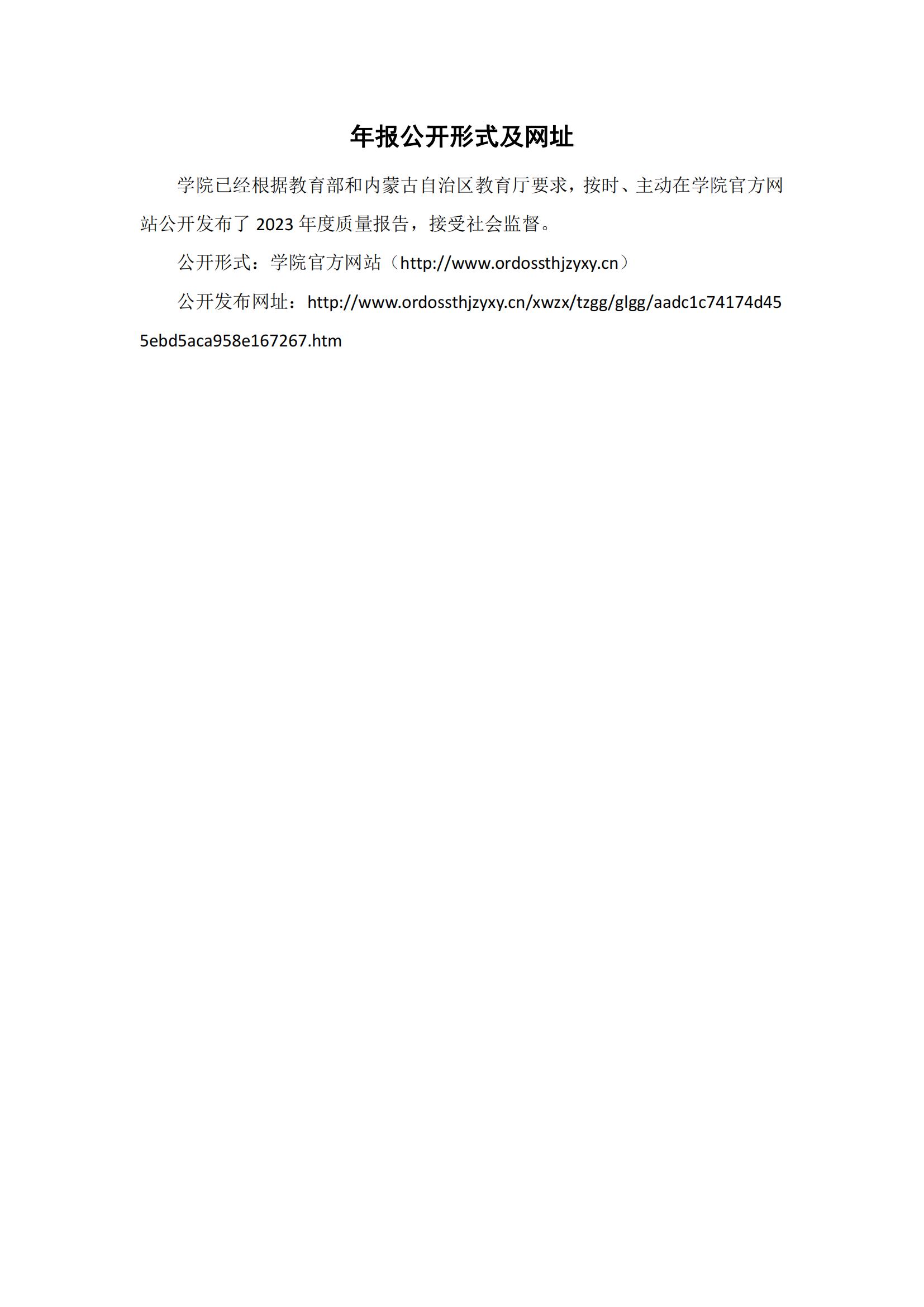 年报公开形式及网址

学院已经根据教育部和内蒙古自治区教育厅要求，按时、主动在学院官方网站公开发布了2023年度质量报告，接受社会监督。

公开形式：学院官方网站（http://www.ordossthjzyxy.cn）

公开发布网址：http://www.ordossthjzyxy.cn/xwzx/tzgg/glgg/aadc1c74174d455ebd5aca958e167267.htm